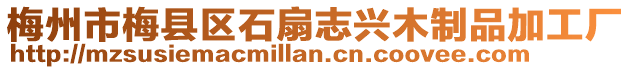 梅州市梅县区石扇志兴木制品加工厂
http://mzsusiemacmillan.cn.coovee.com